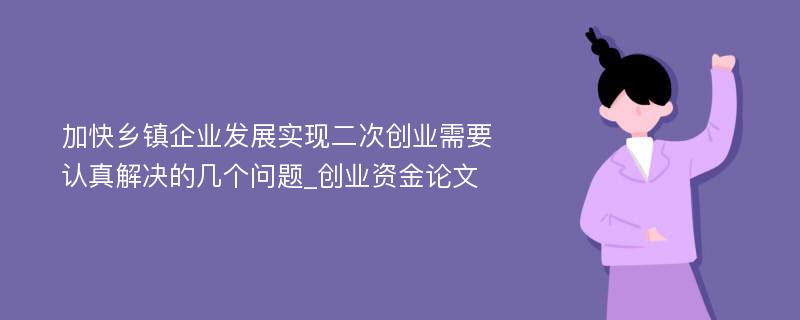 加快乡镇企业发展实现二次创业需要认真解决的几个问题_创业资金论文